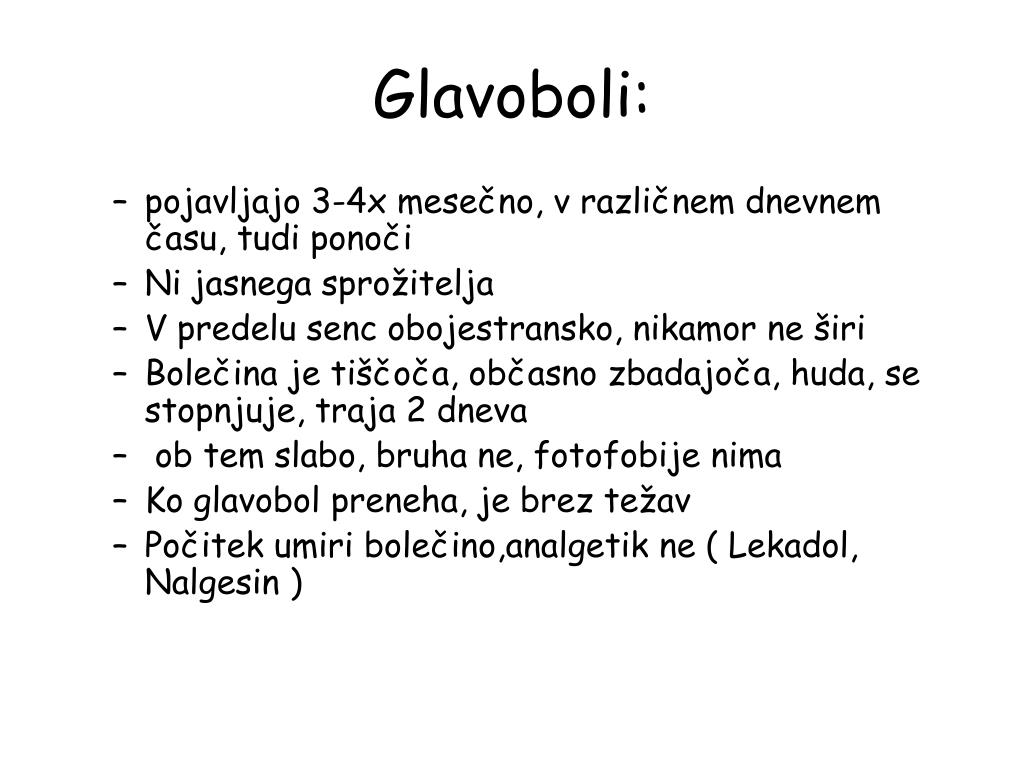 Glavoboli:

– pojavljajo 3-4x mesečno, v različnem dnevnem času, tudi ponoči
– Ni jasnega sprožitelja
– V predelu senc obojestransko, nikamor ne širi
– Bolečina je tiščoča, občasno zbadajoča, huda, se stopnjuje, traja 2 dneva
– ob tem slabo, bruha ne, fotofobije nima
– Ko glavobol preneha, je brez težav
– Počitek umiri bolečino,analgetik ne ( Lekadol, Nalgesin )